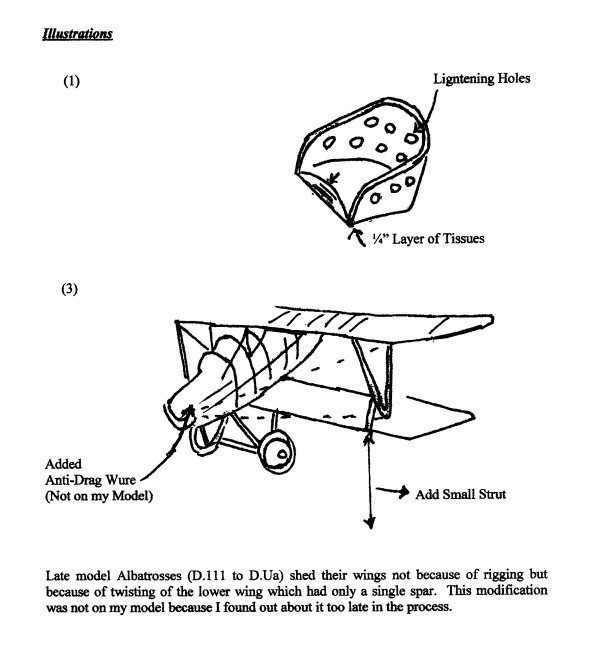 Illustrations

(1)

Ligntening Holes

¼" Layer of Tissues

(3)

Added
Anti-Drag Wure
(Not on my Model)

Add Small Strut

Late model Albatrosses (D.111 to D.Ua) shed their wings not because of rigging but because of twisting of the lower wing which had only a single spar. This modification was not on my model because I found out about it too late in the process.